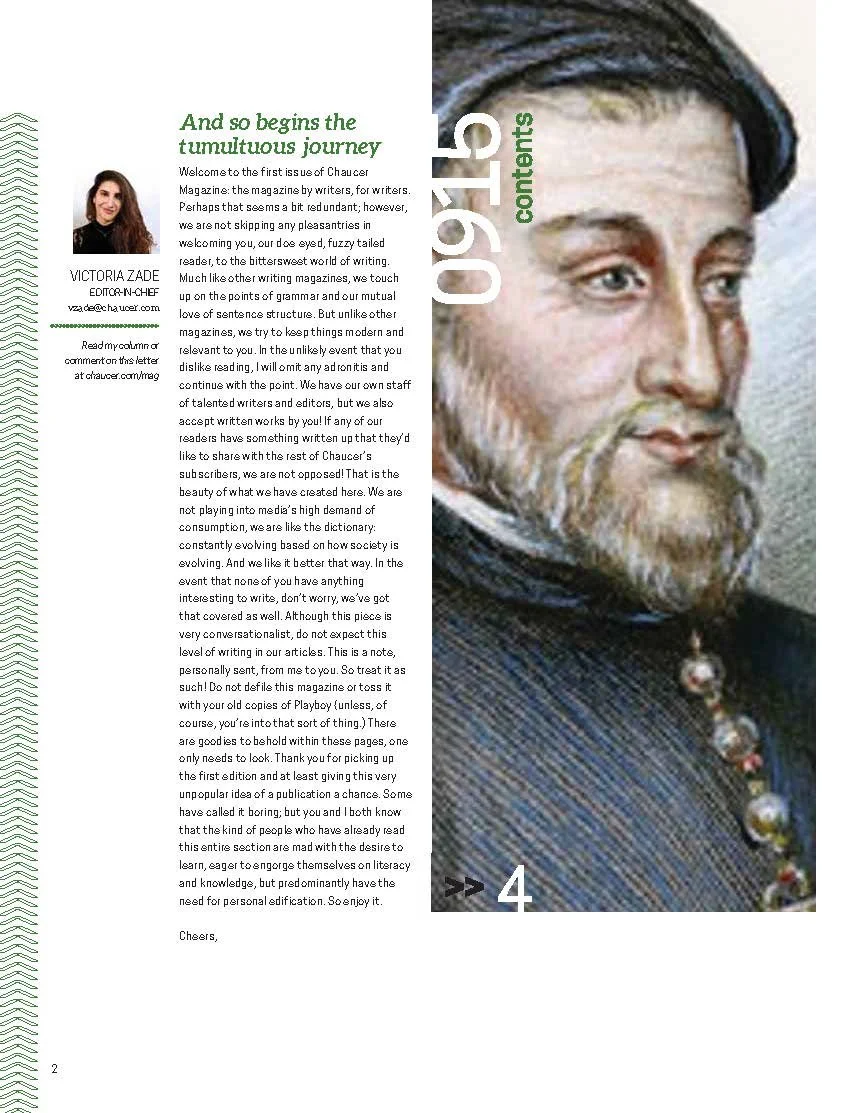 VICTORIA ZADE
EDITOR-IN-CHIEF
vzade@chaucer.com

Read my column or comment on this letter at chaucer.com/mag

And so begins the tumultuous journey

Welcome to the first issue of Chaucer Magazine: the magazine by writers, for writers. Perhaps that seems a bit redundant; however, we are not skipping any pleasantries in welcoming you, our doe eyed, fuzzy tailed reader, to the bittersweet world of writing. Much like other writing magazines, we touch up on the points of grammar and our mutual love of sentence structure. But unlike other magazines, we try to keep things modern and relevant to you. In the unlikely event that you dislike reading, I will omit any adronitis and continue with the point. We have our own staff of talented writers and editors, but we also accept written works by you! If any of our readers have something written up that they'd like to share with the rest of Chaucer's subscribers, we are not opposed! That is the beauty of what we have created here. We are not playing into media's high demand of consumption, we are like the dictionary: constantly evolving based on how society is evolving. And we like it better that way. In the event that none of you have anything interesting to write, don't worry, we've got that covered as well. Although this piece is very conversationalist, do not expect this level of writing in our articles. This is a note, personally sent, from me to you. So treat it as such! Do not defile this magazine or toss it with your old copies of Playboy (unless, of course, you're into that sort of thing.) There are goodies to behold within these pages, one only needs to look. Thank you for picking up the first edition and at least giving this very unpopular idea of a publication a chance. Some have called it boring; but you and I both know that the kind of people who have already read this entire section are mad with the desire to learn, eager to engorge themselves on literacy and knowledge, but predominantly have the need for personal edification. So enjoy it.

Cheers,

0915 contents

>> 4

2